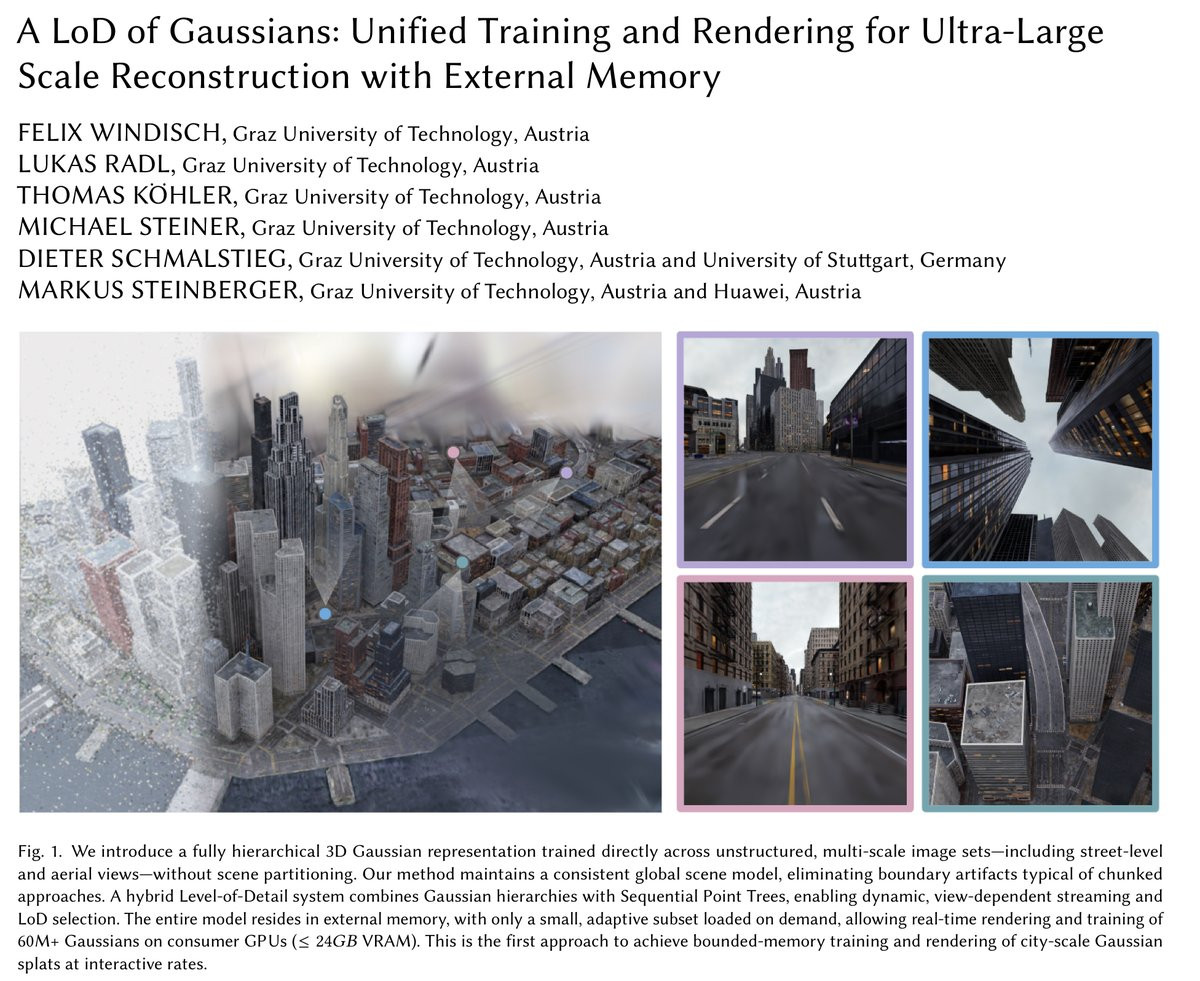 A LoD of Gaussians: Unified Training and Rendering for Ultra-Large Scale Reconstruction with External Memory

FELIX WINDISCH, Graz University of Technology, Austria
LUKAS RADL, Graz University of Technology, Austria
THOMAS KÖHLER, Graz University of Technology, Austria
MICHAEL STEINER, Graz University of Technology, Austria
DIETER SCHMALSTIEG, Graz University of Technology, Austria and University of Stuttgart, Germany
MARKUS STEINBERGER, Graz University of Technology, Austria and Huawei, Austria

Fig. 1. We introduce a fully hierarchical 3D Gaussian representation trained directly across unstructured, multi-scale image sets—including street-level and aerial views—without scene partitioning. Our method maintains a consistent global scene model, eliminating boundary artifacts typical of chunked approaches. A hybrid Level-of-Detail system combines Gaussian hierarchies with Sequential Point Trees, enabling dynamic, view-dependent streaming and LoD selection. The entire model resides in external memory, with only a small, adaptive subset loaded on demand, allowing real-time rendering and training of 60M+ Gaussians on consumer GPUs ($\leq 24GB$ VRAM). This is the first approach to achieve bounded-memory training and rendering of city-scale Gaussian splats at interactive rates.